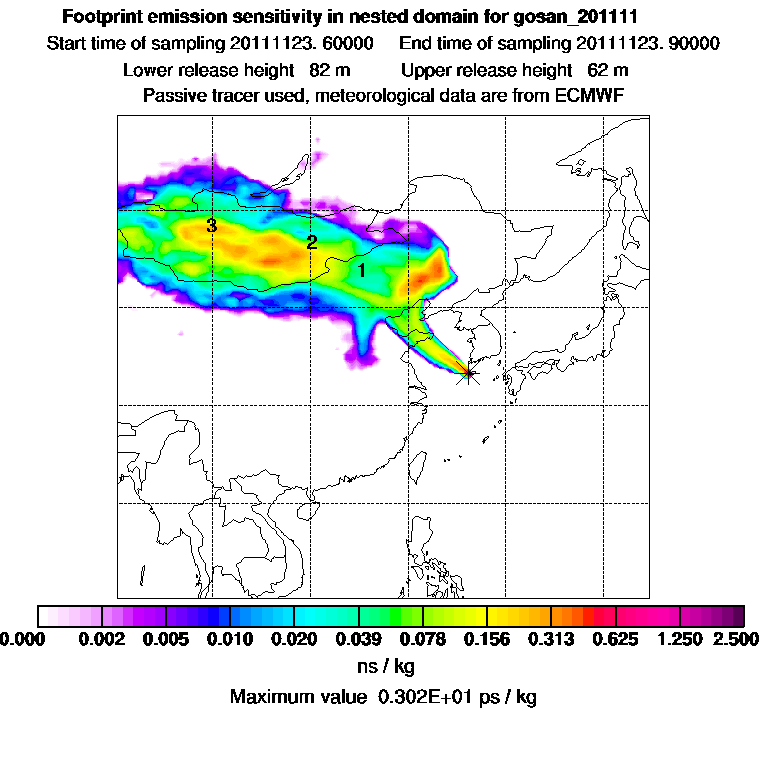 Footprint emission sensitivity in nested domain for gosan_201111

Start time of sampling 20111123. 60000    End time of sampling 20111123. 90000

Lower release height 82 m    Upper release height 62 m

Passive tracer used, meteorological data are from ECMWF

3

2

1

0.000 0.002 0.005 0.010 0.020 0.039 0.078 0.156 0.313 0.625 1.250 2.500

ns / kg

Maximum value 0.302E+01 ps / kg